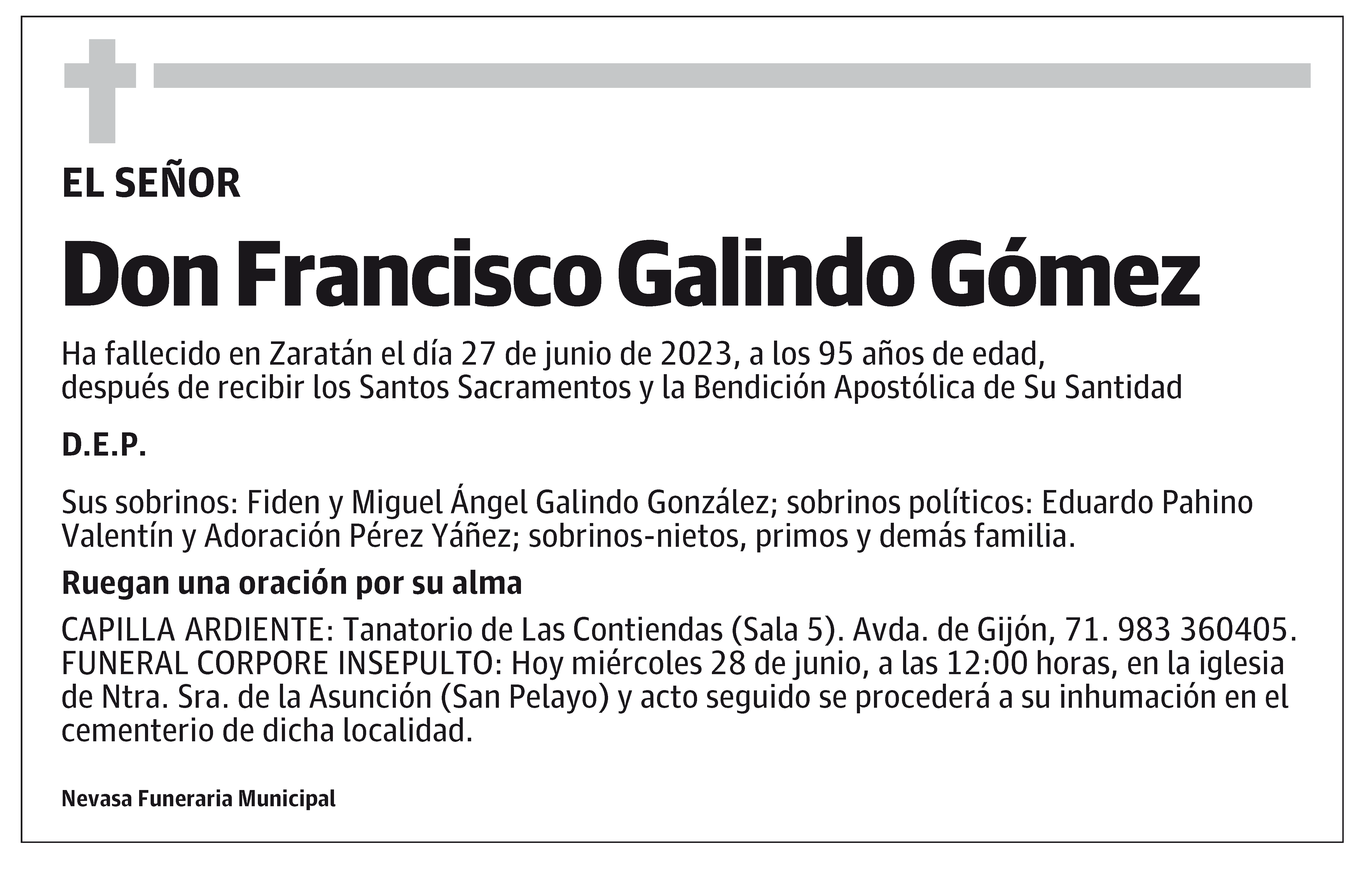 EL SEÑOR

Don Francisco Galindo Gómez

Ha fallecido en Zaratán el día 27 de junio de 2023, a los 95 años de edad, después de recibir los Santos Sacramentos y la Bendición Apostólica de Su Santidad

D.E.P.

Sus sobrinos: Fiden y Miguel Ángel Galindo González; sobrinos políticos: Eduardo Pahino Valentín y Adoración Pérez Yáñez; sobrinos-nietos, primos y demás familia.

Ruegan una oración por su alma

CAPILLA ARDIENTE: Tanatorio de Las Contiendas (Sala 5). Avda. de Gijón, 71. 983 360405. FUNERAL CORPORE INSEPULTO: Hoy miércoles 28 de junio, a las 12:00 horas, en la iglesia de Ntra. Sra. de la Asunción (San Pelayo) y acto seguido se procederá a su inhumación en el cementerio de dicha localidad.

Nevasa Funeraria Municipal